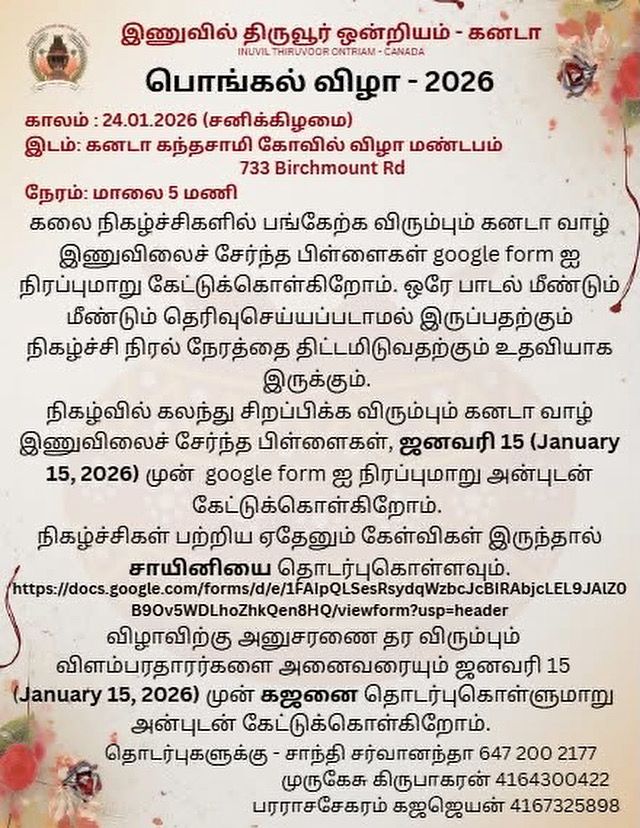 இணுவில் திருவூர் ஒன்றியம் - கனடா
INUVIL THIRUVOOR ONTRIAM - CANADA

பொங்கல் விழா - 2026

காலம் : 24.01.2026 (சனிக்கிழமை)
இடம்: கனடா கந்தசாமி கோவில் விழா மண்டபம்
733 Birchmount Rd
நேரம்: மாலை 5 மணி

கலை நிகழ்ச்சிகளில் பங்கேற்க விரும்பும் கனடா வாழ் இணுவிலைச் சேர்ந்த பிள்ளைகள் google form ஐ நிரப்புமாறு கேட்டுக்கொள்கிறோம். ஒரே பாடல் மீண்டும் மீண்டும் தெரிவுசெய்யப்படாமல் இருப்பதற்கும் நிகழ்ச்சி நிரல் நேரத்தை திட்டமிடுவதற்கும் உதவியாக இருக்கும்.

நிகழ்வில் கலந்து சிறப்பிக்க விரும்பும் கனடா வாழ் இணுவிலைச் சேர்ந்த பிள்ளைகள், ஜனவரி 15 (January 15, 2026) முன் google form ஐ நிரப்புமாறு அன்புடன் கேட்டுக்கொள்கிறோம்.

நிகழ்ச்சிகள் பற்றிய ஏதேனும் கேள்விகள் இருந்தால் சாயினியை தொடர்புகொள்ளவும்.

https://docs.google.com/forms/d/e/1FAIpQLSesRsydqWzbcJcBIRAbjcLEL9JAlZ0B9Ov5WDLhoZhkQen8HQ/viewform?usp=header

விழாவிற்கு அனுசரணை தர விரும்பும் விளம்பரதாரர்களை அனைவரையும் ஜனவரி 15 (January 15, 2026) முன் கஜனை தொடர்புகொள்ளுமாறு அன்புடன் கேட்டுக்கொள்கிறோம்.

தொடர்புகளுக்கு - சாந்தி சர்வானந்தா 647 200 2177
முருகேசு கிருபாகரன் 4164300422
பரராசசேகரம் கஜஜெயன் 4167325898